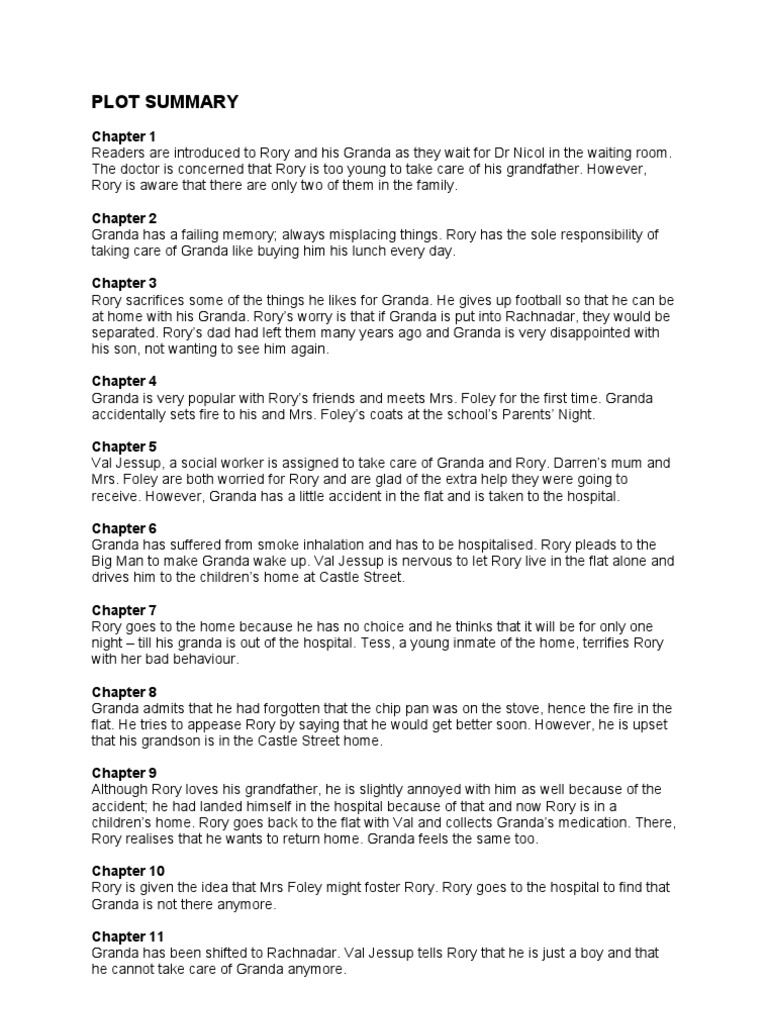 PLOT SUMMARY

Chapter 1
Readers are introduced to Rory and his Granda as they wait for Dr Nicol in the waiting room. The doctor is concerned that Rory is too young to take care of his grandfather. However, Rory is aware that there are only two of them in the family.

Chapter 2
Granda has a failing memory; always misplacing things. Rory has the sole responsibility of taking care of Granda like buying him his lunch every day.

Chapter 3
Rory sacrifices some of the things he likes for Granda. He gives up football so that he can be at home with his Granda. Rory's worry is that if Granda is put into Rachnadar, they would be separated. Rory's dad had left them many years ago and Granda is very disappointed with his son, not wanting to see him again.

Chapter 4
Granda is very popular with Rory's friends and meets Mrs. Foley for the first time. Granda accidentally sets fire to his and Mrs. Foley's coats at the school's Parents' Night.

Chapter 5
Val Jessup, a social worker is assigned to take care of Granda and Rory. Darren's mum and Mrs. Foley are both worried for Rory and are glad of the extra help they were going to receive. However, Granda has a little accident in the flat and is taken to the hospital.

Chapter 6
Granda has suffered from smoke inhalation and has to be hospitalised. Rory pleads to the Big Man to make Granda wake up. Val Jessup is nervous to let Rory live in the flat alone and drives him to the children's home at Castle Street.

Chapter 7
Rory goes to the home because he has no choice and he thinks that it will be for only one night – till his granda is out of the hospital. Tess, a young inmate of the home, terrifies Rory with her bad behaviour.

Chapter 8
Granda admits that he had forgotten that the chip pan was on the stove, hence the fire in the flat. He tries to appease Rory by saying that he would get better soon. However, he is upset that his grandson is in the Castle Street home.

Chapter 9
Although Rory loves his grandfather, he is slightly annoyed with him as well because of the accident; he had landed himself in the hospital because of that and now Rory is in a children's home. Rory goes back to the flat with Val and collects Granda's medication. There, Rory realises that he wants to return home. Granda feels the same too.

Chapter 10
Rory is given the idea that Mrs Foley might foster Rory. Rory goes to the hospital to find that Granda is not there anymore.

Chapter 11
Granda has been shifted to Rachnadar. Val Jessup tells Rory that he is just a boy and that he cannot take care of Granda anymore.